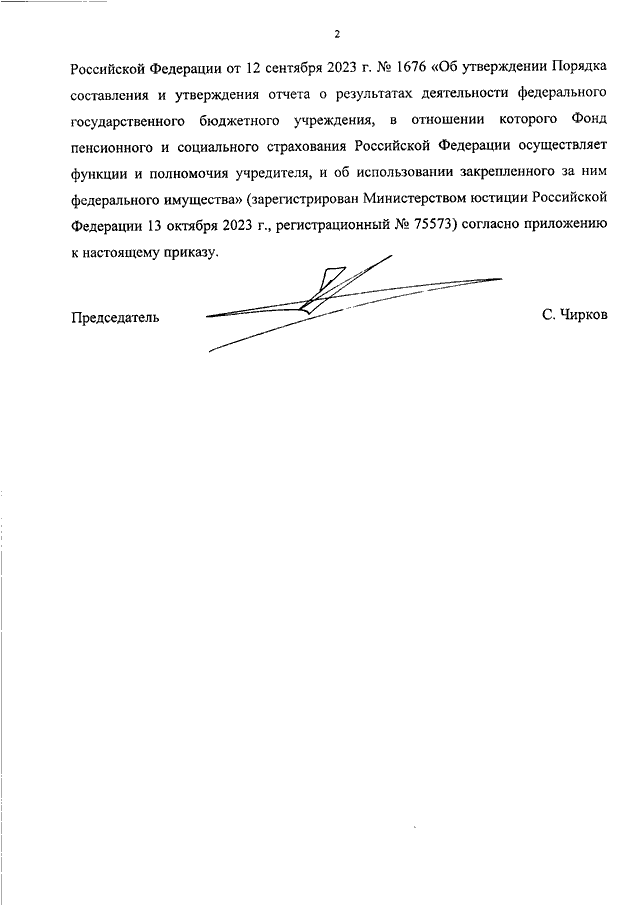 2

Российской Федерации от 12 сентября 2023 г. № 1676 «Об утверждении Порядка составления и утверждения отчета о результатах деятельности федерального государственного бюджетного учреждения, в отношении которого Фонд пенсионного и социального страхования Российской Федерации осуществляет функции и полномочия учредителя, и об использовании закрепленного за ним федерального имущества» (зарегистрирован Министерством юстиции Российской Федерации 13 октября 2023 г., регистрационный № 75573) согласно приложению к настоящему приказу.

Председатель С. Чирков